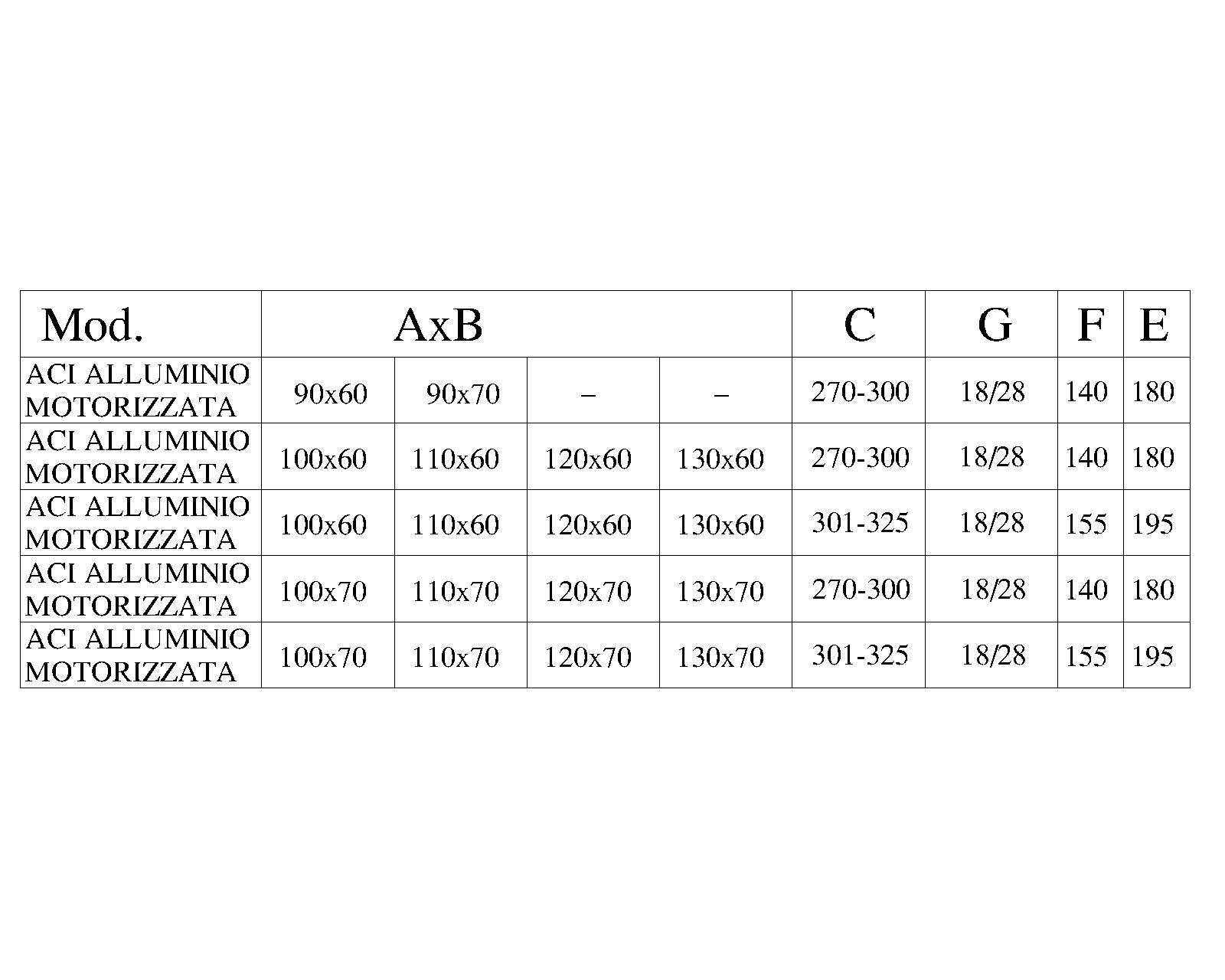 | Mod. | AxB | | | | C | G | F | E |
|---|---|---|---|---|---|---|---|---|
| ACI ALLUMINIO MOTORIZZATA | 90x60 | 90x70 | – | – | 270-300 | 18/28 | 140 | 180 |
| ACI ALLUMINIO MOTORIZZATA | 100x60 | 110x60 | 120x60 | 130x60 | 270-300 | 18/28 | 140 | 180 |
| ACI ALLUMINIO MOTORIZZATA | 100x60 | 110x60 | 120x60 | 130x60 | 301-325 | 18/28 | 155 | 195 |
| ACI ALLUMINIO MOTORIZZATA | 100x70 | 110x70 | 120x70 | 130x70 | 270-300 | 18/28 | 140 | 180 |
| ACI ALLUMINIO MOTORIZZATA | 100x70 | 110x70 | 120x70 | 130x70 | 301-325 | 18/28 | 155 | 195 |